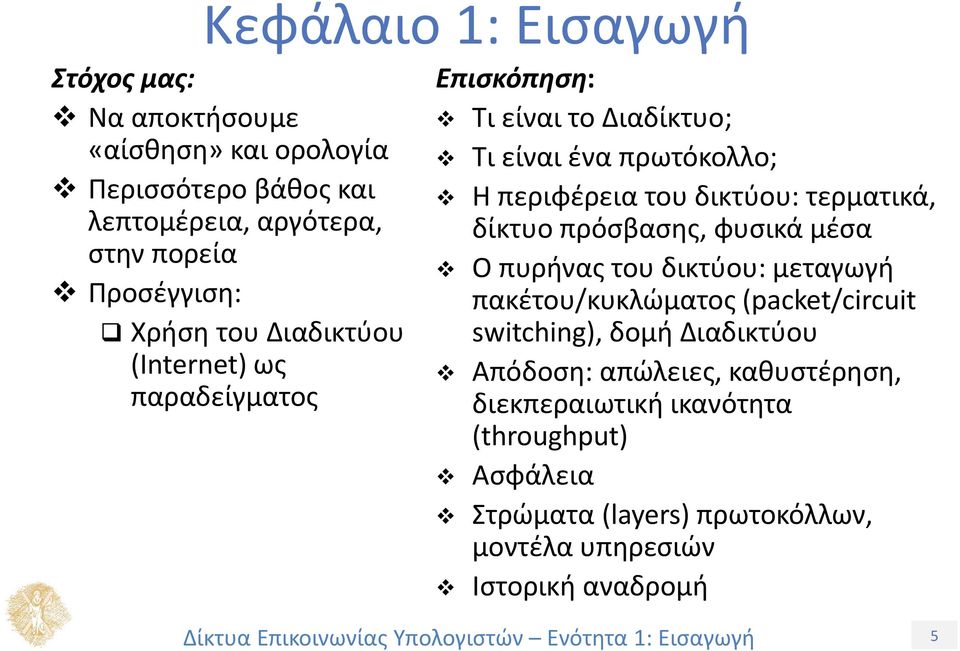 Κεφάλαιο 1: Εισαγωγή

Στόχος μας:
❖ Να αποκτήσουμε «αίσθηση» και ορολογία
❖ Περισσότερο βάθος και λεπτομέρεια, αργότερα, στην πορεία
❖ Προσέγγιση:
❑ Χρήση του Διαδικτύου (Internet) ως παραδείγματος

Επισκόπηση:
❖ Τι είναι το Διαδίκτυο;
❖ Τι είναι ένα πρωτόκολλο;
❖ Η περιφέρεια του δικτύου: τερματικά, δίκτυο πρόσβασης, φυσικά μέσα
❖ Ο πυρήνας του δικτύου: μεταγωγή πακέτου/κυκλώματος (packet/circuit switching), δομή Διαδικτύου
❖ Απόδοση: απώλειες, καθυστέρηση, διεκπεραιωτική ικανότητα (throughput)
❖ Ασφάλεια
❖ Στρώματα (layers) πρωτοκόλλων, μοντέλα υπηρεσιών
❖ Ιστορική αναδρομή

Δίκτυα Επικοινωνίας Υπολογιστών – Ενότητα 1: Εισαγωγή

5